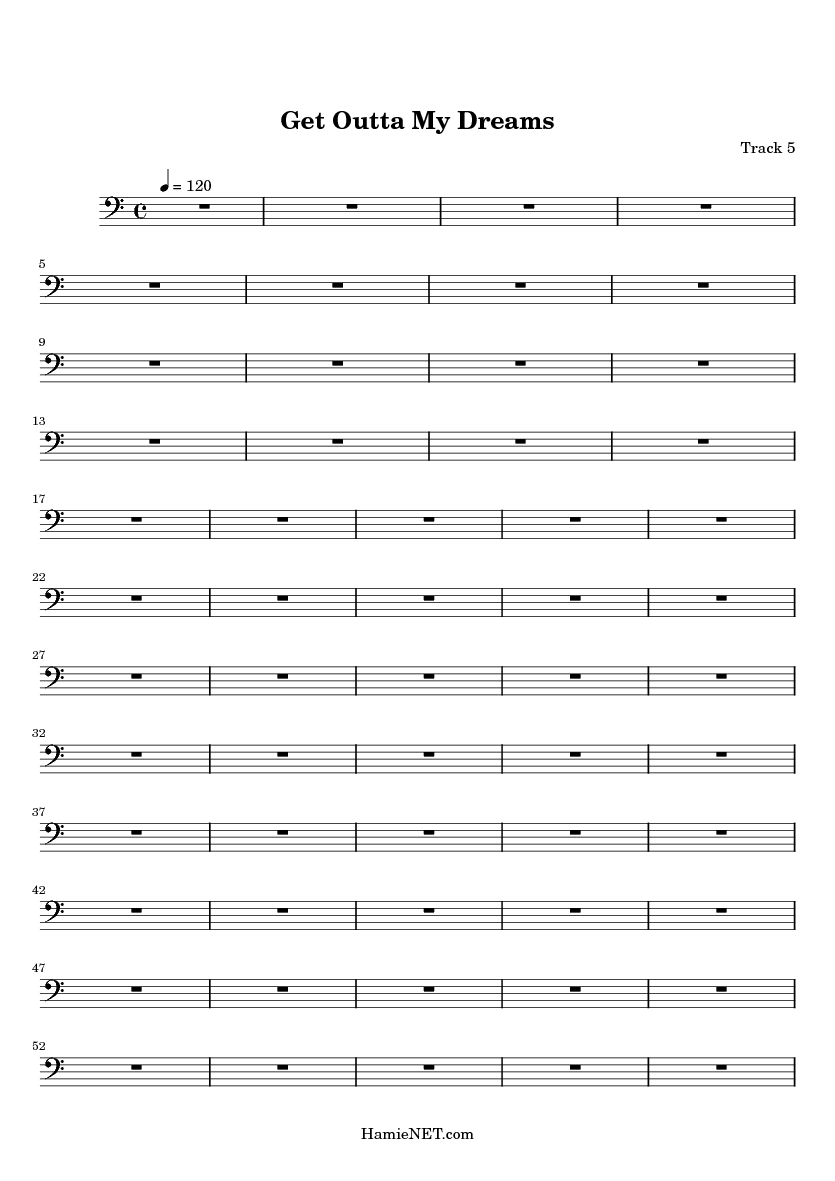 Get Outta My Dreams

Track 5

= 120

5

9

13

17

22

27

32

37

42

47

52

HamieNET.com